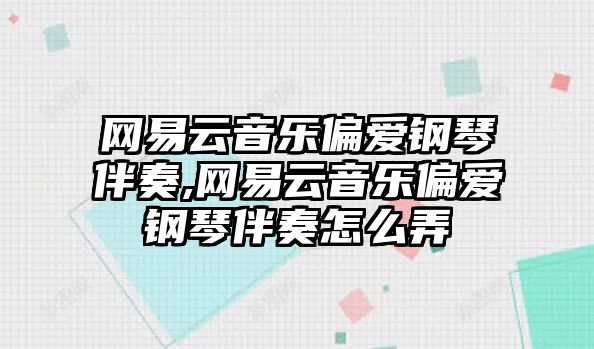 网易云音乐偏爱钢琴伴奏,网易云音乐偏爱钢琴伴奏怎么弄